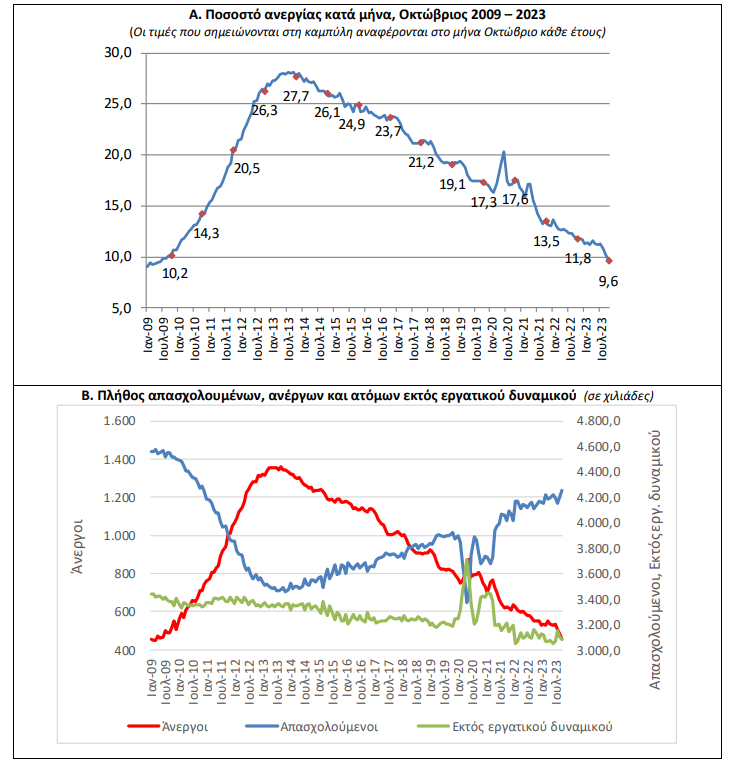 Α. Ποσοστό ανεργίας κατά μήνα, Οκτώβριος 2009 – 2023
(Οι τιμές που σημειώνονται στη καμπύλη αναφέρονται στο μήνα Οκτώβριο κάθε έτους)

30,0
25,0
20,0
15,0
10,0
5,0

10,2
14,3
20,5
26,3
27,7
26,1
24,9
23,7
21,2
19,1
17,3
17,6
13,5
11,8
9,6

Ιαν-09 Ιουλ-09 Ιαν-10 Ιουλ-10 Ιαν-11 Ιουλ-11 Ιαν-12 Ιουλ-12 Ιαν-13 Ιουλ-13 Ιαν-14 Ιουλ-14 Ιαν-15 Ιουλ-15 Ιαν-16 Ιουλ-16 Ιαν-17 Ιουλ-17 Ιαν-18 Ιουλ-18 Ιαν-19 Ιουλ-19 Ιαν-20 Ιουλ-20 Ιαν-21 Ιουλ-21 Ιαν-22 Ιουλ-22 Ιαν-23 Ιουλ-23

Β. Πλήθος απασχολουμένων, ανέργων και ατόμων εκτός εργατικού δυναμικού (σε χιλιάδες)

Άνεργοι
1.600
1.400
1.200
1.000
800
600
400

Απασχολούμενοι, Εκτός εργ. δυναμικού
4.800,0
4.600,0
4.400,0
4.200,0
4.000,0
3.800,0
3.600,0
3.400,0
3.200,0
3.000,0

Ιαν-09 Ιουλ-09 Ιαν-10 Ιουλ-10 Ιαν-11 Ιουλ-11 Ιαν-12 Ιουλ-12 Ιαν-13 Ιουλ-13 Ιαν-14 Ιουλ-14 Ιαν-15 Ιουλ-15 Ιαν-16 Ιουλ-16 Ιαν-17 Ιουλ-17 Ιαν-18 Ιουλ-18 Ιαν-19 Ιουλ-19 Ιαν-20 Ιουλ-20 Ιαν-21 Ιουλ-21 Ιαν-22 Ιουλ-22 Ιαν-23 Ιουλ-23

Άνεργοι
Απασχολούμενοι
Εκτός εργατικού δυναμικού